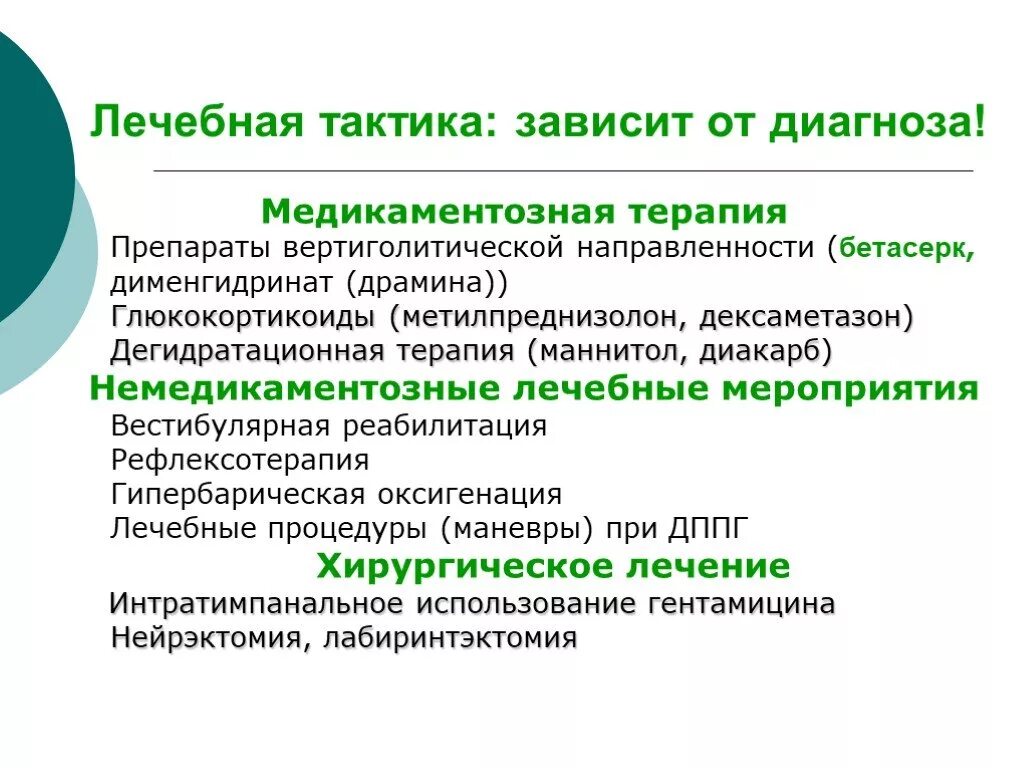 Лечебная тактика: зависит от диагноза!

Медикаментозная терапия

Препараты вертиголитической направленности (бетасерк, дименгидринат (драмина))

Глюкокортикоиды (метилпреднизолон, дексаметазон)

Дегидратационная терапия (маннитол, диакарб)

Немедикаментозные лечебные мероприятия

Вестибулярная реабилитация

Рефлексотерапия

Гипербарическая оксигенация

Лечебные процедуры (маневры) при ДППГ

Хирургическое лечение

Интратимпанальное использование гентамицина

Нейрэктомия, лабиринтэктомия